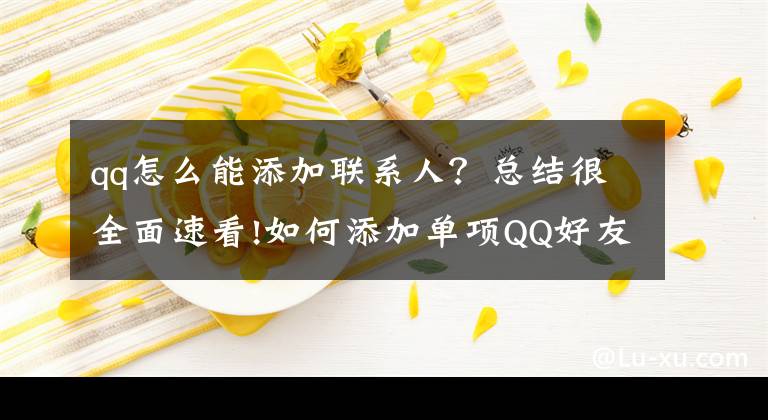 qq怎么能添加联系人？总结很全面速看!如何添加单项QQ好友

@Lu-xu.com